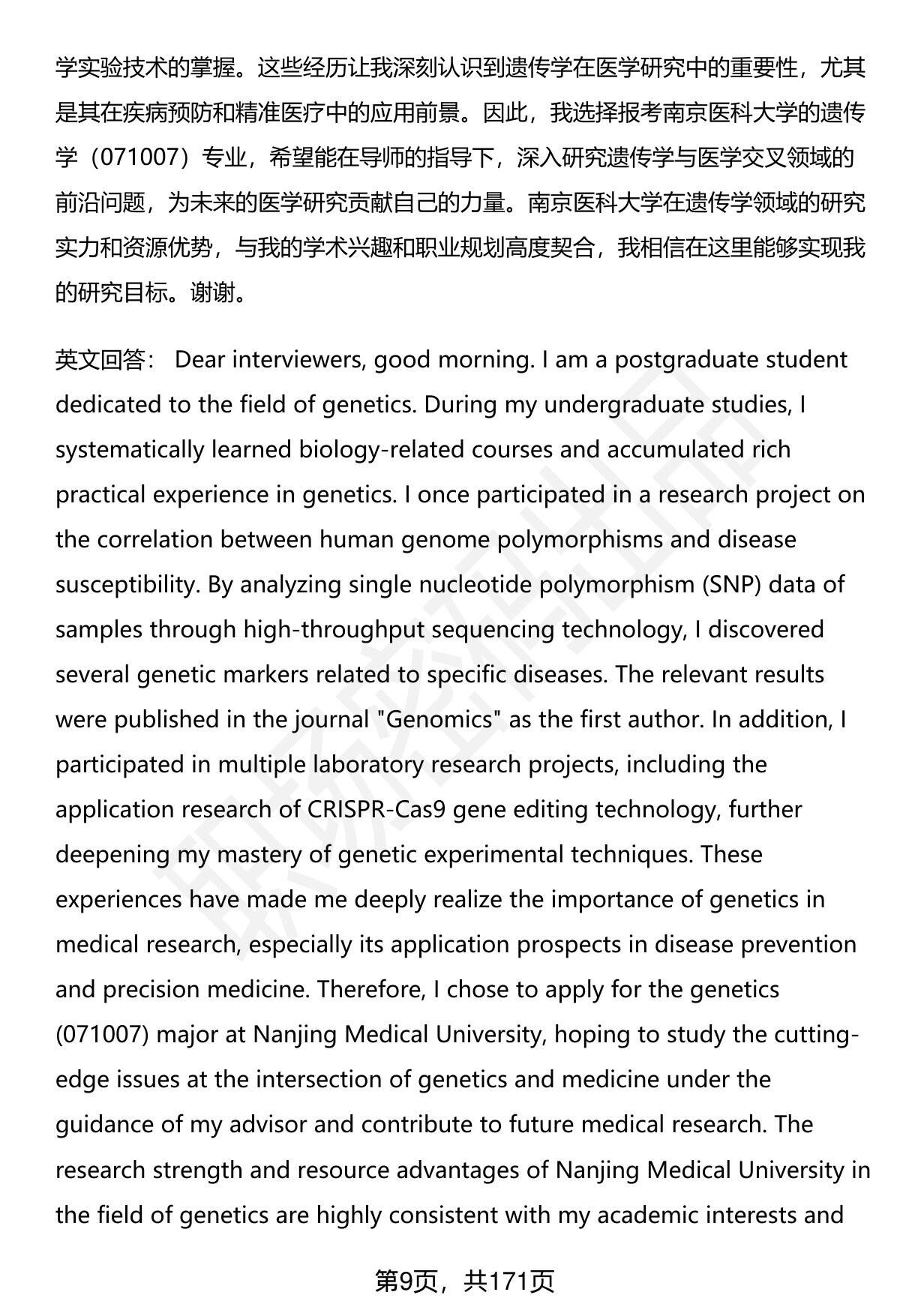 学实验技术的掌握。这些经历让我深刻认识到遗传学在医学研究中的重要性，尤其是其在疾病预防和精准医疗中的应用前景。因此，我选择报考南京医科大学的遗传学（071007）专业，希望能在导师的指导下，深入研究遗传学与医学交叉领域的前沿问题，为未来的医学研究贡献自己的力量。南京医科大学在遗传学领域的研究实力和资源优势，与我的学术兴趣和职业规划高度契合，我相信在这里能够实现我的研究目标。谢谢。

英文回答： Dear interviewers, good morning. I am a postgraduate student dedicated to the field of genetics. During my undergraduate studies, I systematically learned biology-related courses and accumulated rich practical experience in genetics. I once participated in a research project on the correlation between human genome polymorphisms and disease susceptibility. By analyzing single nucleotide polymorphism (SNP) data of samples through high-throughput sequencing technology, I discovered several genetic markers related to specific diseases. The relevant results were published in the journal "Genomics" as the first author. In addition, I participated in multiple laboratory research projects, including the application research of CRISPR-Cas9 gene editing technology, further deepening my mastery of genetic experimental techniques. These experiences have made me deeply realize the importance of genetics in medical research, especially its application prospects in disease prevention and precision medicine. Therefore, I chose to apply for the genetics (071007) major at Nanjing Medical University, hoping to study the cutting-edge issues at the intersection of genetics and medicine under the guidance of my advisor and contribute to future medical research. The research strength and resource advantages of Nanjing Medical University in the field of genetics are highly consistent with my academic interests and

第9页，共171页